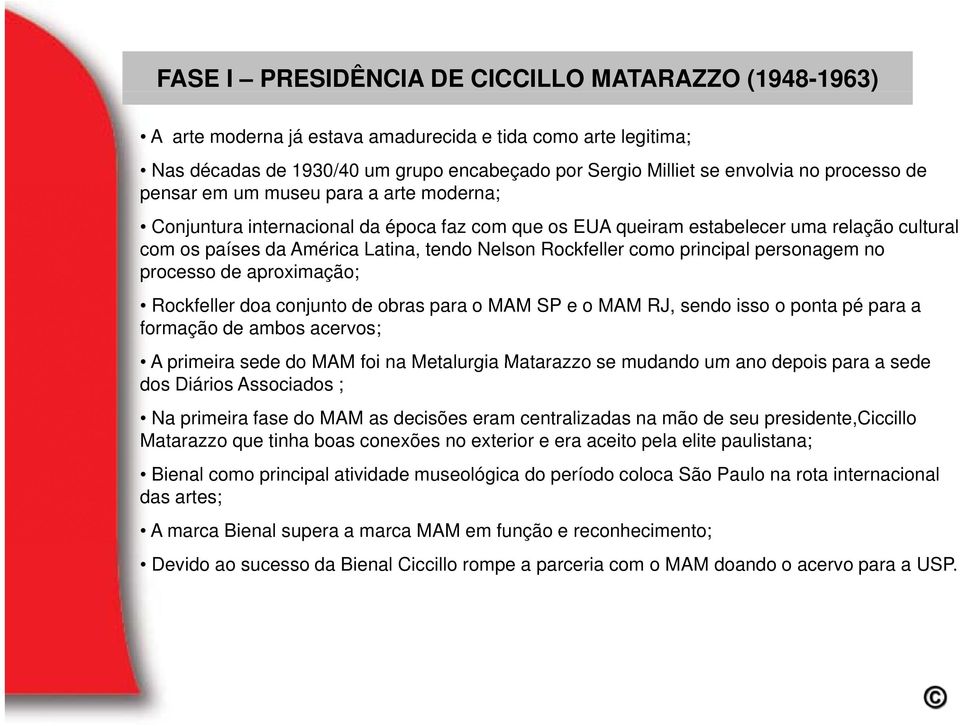 FASE I – PRESIDÊNCIA DE CICCILLO MATARAZZO (1948-1963)

• A arte moderna já estava amadurecida e tida como arte legitima;

• Nas décadas de 1930/40 um grupo encabeçado por Sergio Milliet se envolvia no processo de pensar em um museu para a arte moderna;

• Conjuntura internacional da época faz com que os EUA queiram estabelecer uma relação cultural com os países da América Latina, tendo Nelson Rockfeller como principal personagem no processo de aproximação;

• Rockfeller doa conjunto de obras para o MAM SP e o MAM RJ, sendo isso o ponta pé para a formação de ambos acervos;

• A primeira sede do MAM foi na Metalurgia Matarazzo se mudando um ano depois para a sede dos Diários Associados ;

• Na primeira fase do MAM as decisões eram centralizadas na mão de seu presidente,Ciccillo Matarazzo que tinha boas conexões no exterior e era aceito pela elite paulistana;

• Bienal como principal atividade museológica do período coloca São Paulo na rota internacional das artes;

• A marca Bienal supera a marca MAM em função e reconhecimento;

• Devido ao sucesso da Bienal Ciccillo rompe a parceria com o MAM doando o acervo para a USP.

©